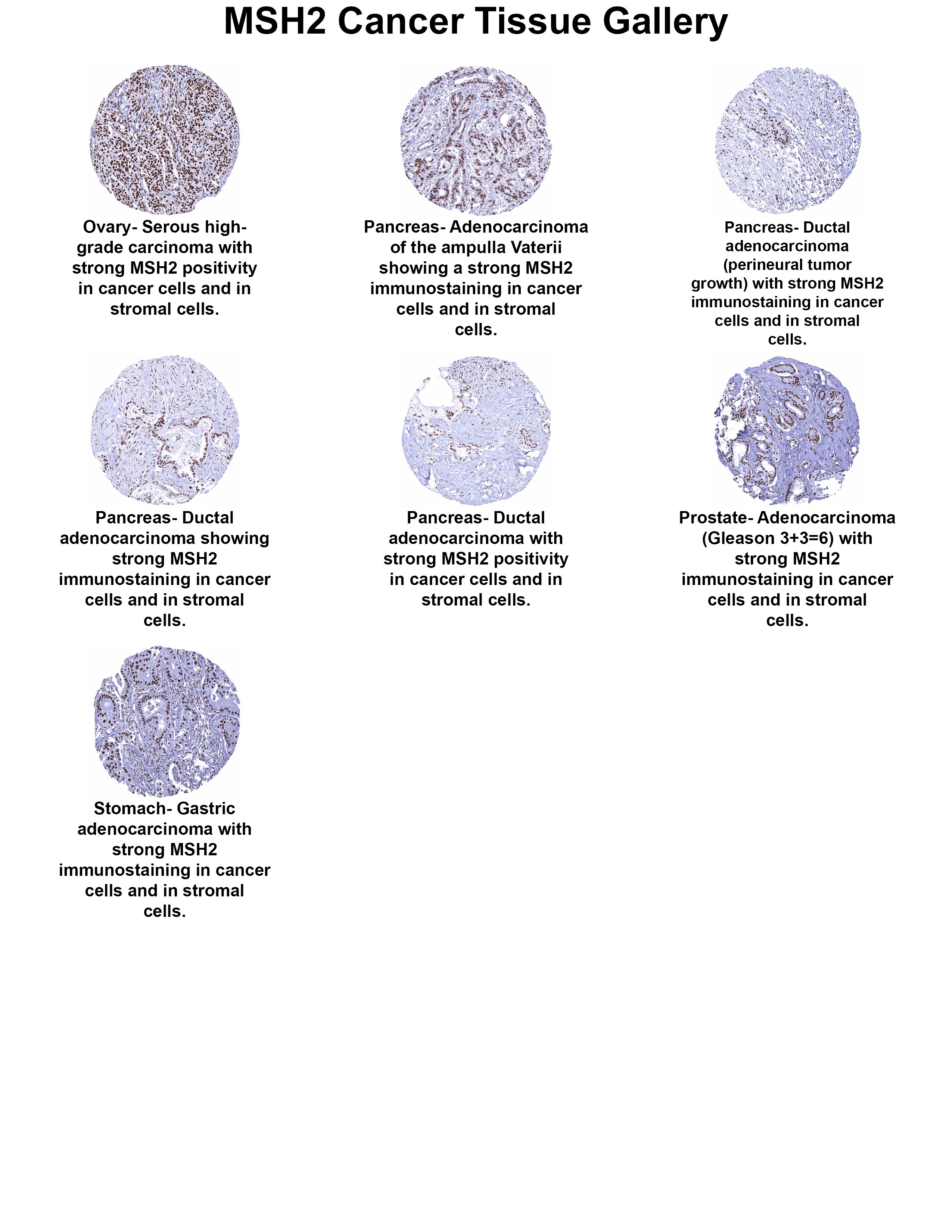 MSH2 Cancer Tissue Gallery

Ovary- Serous high-grade carcinoma with strong MSH2 positivity in cancer cells and in stromal cells.

Pancreas- Adenocarcinoma of the ampulla Vaterii showing a strong MSH2 immunostaining in cancer cells and in stromal cells.

Pancreas- Ductal adenocarcinoma (perineural tumor growth) with strong MSH2 immunostaining in cancer cells and in stromal cells.

Pancreas- Ductal adenocarcinoma showing strong MSH2 immunostaining in cancer cells and in stromal cells.

Pancreas- Ductal adenocarcinoma with strong MSH2 positivity in cancer cells and in stromal cells.

Prostate- Adenocarcinoma (Gleason 3+3=6) with strong MSH2 immunostaining in cancer cells and in stromal cells.

Stomach- Gastric adenocarcinoma with strong MSH2 immunostaining in cancer cells and in stromal cells.